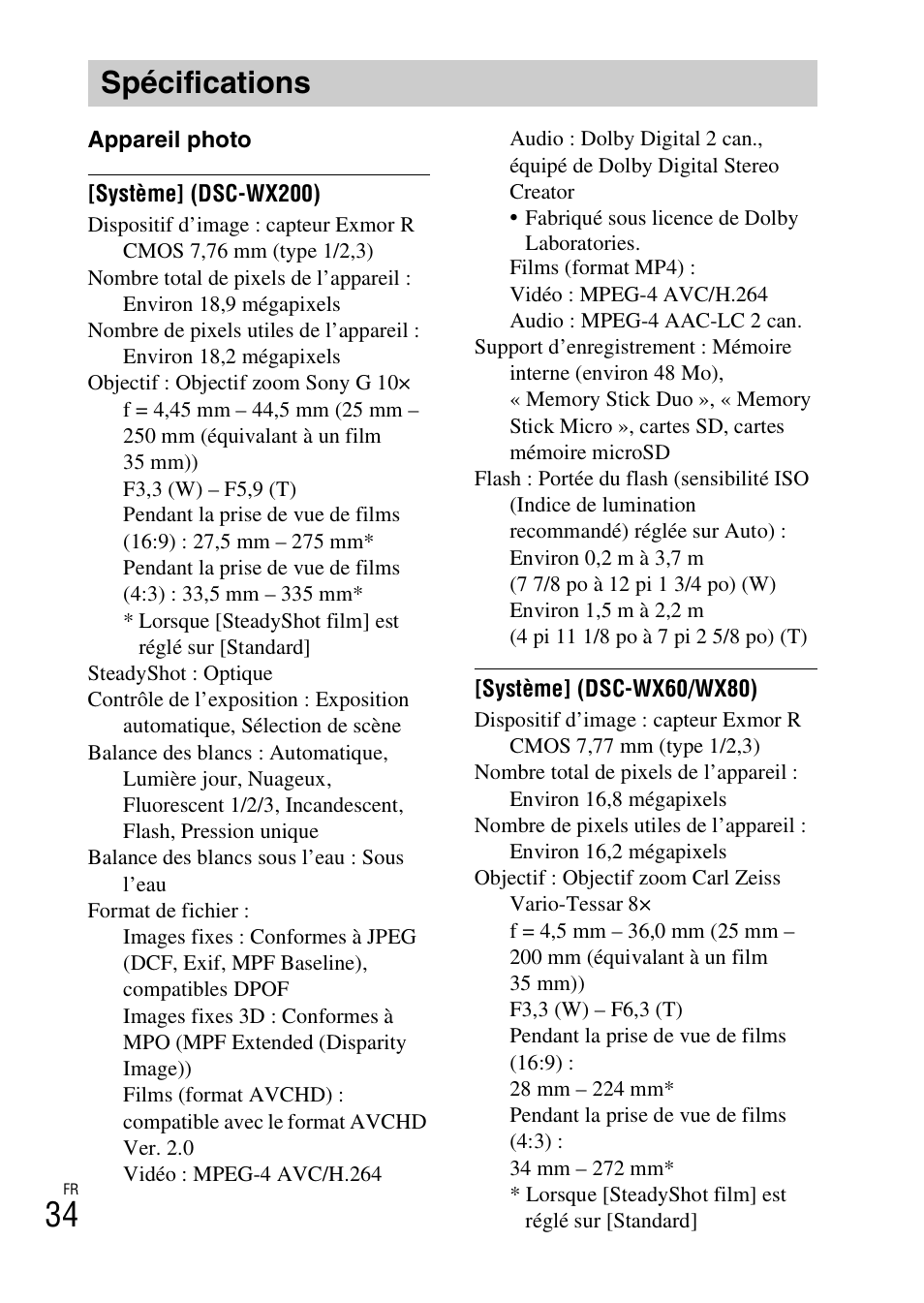 Spécifications

Appareil photo

[Système] (DSC-WX200)

Dispositif d'image : capteur Exmor R CMOS 7,76 mm (type 1/2,3)
Nombre total de pixels de l'appareil : Environ 18,9 mégapixels
Nombre de pixels utiles de l'appareil : Environ 18,2 mégapixels
Objectif : Objectif zoom Sony G 10×
f = 4,45 mm – 44,5 mm (25 mm – 250 mm (équivalant à un film 35 mm))
F3,3 (W) – F5,9 (T)
Pendant la prise de vue de films (16:9) : 27,5 mm – 275 mm*
Pendant la prise de vue de films (4:3) : 33,5 mm – 335 mm*
* Lorsque [SteadyShot film] est réglé sur [Standard]
SteadyShot : Optique
Contrôle de l'exposition : Exposition automatique, Sélection de scène
Balance des blancs : Automatique, Lumière jour, Nuageux, Fluorescent 1/2/3, Incandescent, Flash, Pression unique
Balance des blancs sous l'eau : Sous l'eau
Format de fichier :
Images fixes : Conformes à JPEG (DCF, Exif, MPF Baseline), compatibles DPOF
Images fixes 3D : Conformes à MPO (MPF Extended (Disparity Image))
Films (format AVCHD) : compatible avec le format AVCHD Ver. 2.0
Vidéo : MPEG-4 AVC/H.264
Audio : Dolby Digital 2 can., équipé de Dolby Digital Stereo Creator
• Fabriqué sous licence de Dolby Laboratories.
Films (format MP4) :
Vidéo : MPEG-4 AVC/H.264
Audio : MPEG-4 AAC-LC 2 can.
Support d'enregistrement : Mémoire interne (environ 48 Mo), « Memory Stick Duo », « Memory Stick Micro », cartes SD, cartes mémoire microSD
Flash : Portée du flash (sensibilité ISO (Indice de lumination recommandé) réglée sur Auto) :
Environ 0,2 m à 3,7 m
(7 7/8 po à 12 pi 1 3/4 po) (W)
Environ 1,5 m à 2,2 m
(4 pi 11 1/8 po à 7 pi 2 5/8 po) (T)

[Système] (DSC-WX60/WX80)

Dispositif d'image : capteur Exmor R CMOS 7,77 mm (type 1/2,3)
Nombre total de pixels de l'appareil : Environ 16,8 mégapixels
Nombre de pixels utiles de l'appareil : Environ 16,2 mégapixels
Objectif : Objectif zoom Carl Zeiss Vario-Tessar 8×
f = 4,5 mm – 36,0 mm (25 mm – 200 mm (équivalant à un film 35 mm))
F3,3 (W) – F6,3 (T)
Pendant la prise de vue de films (16:9) :
28 mm – 224 mm*
Pendant la prise de vue de films (4:3) :
34 mm – 272 mm*
* Lorsque [SteadyShot film] est réglé sur [Standard]

FR
34